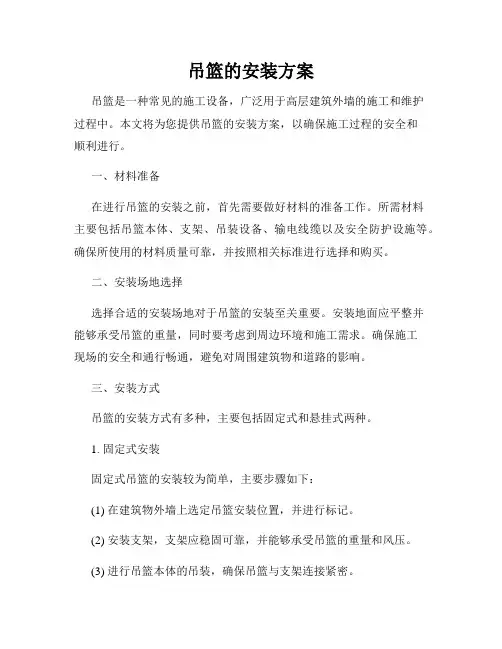 吊篮的安装方案

吊篮是一种常见的施工设备，广泛用于高层建筑外墙的施工和维护过程中。本文将为您提供吊篮的安装方案，以确保施工过程的安全和顺利进行。

一、材料准备

在进行吊篮的安装之前，首先需要做好材料的准备工作。所需材料主要包括吊篮本体、支架、吊装设备、输电线缆以及安全防护设施等。确保所使用的材料质量可靠，并按照相关标准进行选择和购买。

二、安装场地选择

选择合适的安装场地对于吊篮的安装至关重要。安装地面应平整并能够承受吊篮的重量，同时要考虑到周边环境和施工需求。确保施工现场的安全和通行畅通，避免对周围建筑物和道路的影响。

三、安装方式

吊篮的安装方式有多种，主要包括固定式和悬挂式两种。

1. 固定式安装

固定式吊篮的安装较为简单，主要步骤如下：

(1) 在建筑物外墙上选定吊篮安装位置，并进行标记。

(2) 安装支架，支架应稳固可靠，并能够承受吊篮的重量和风压。

(3) 进行吊篮本体的吊装，确保吊篮与支架连接紧密。